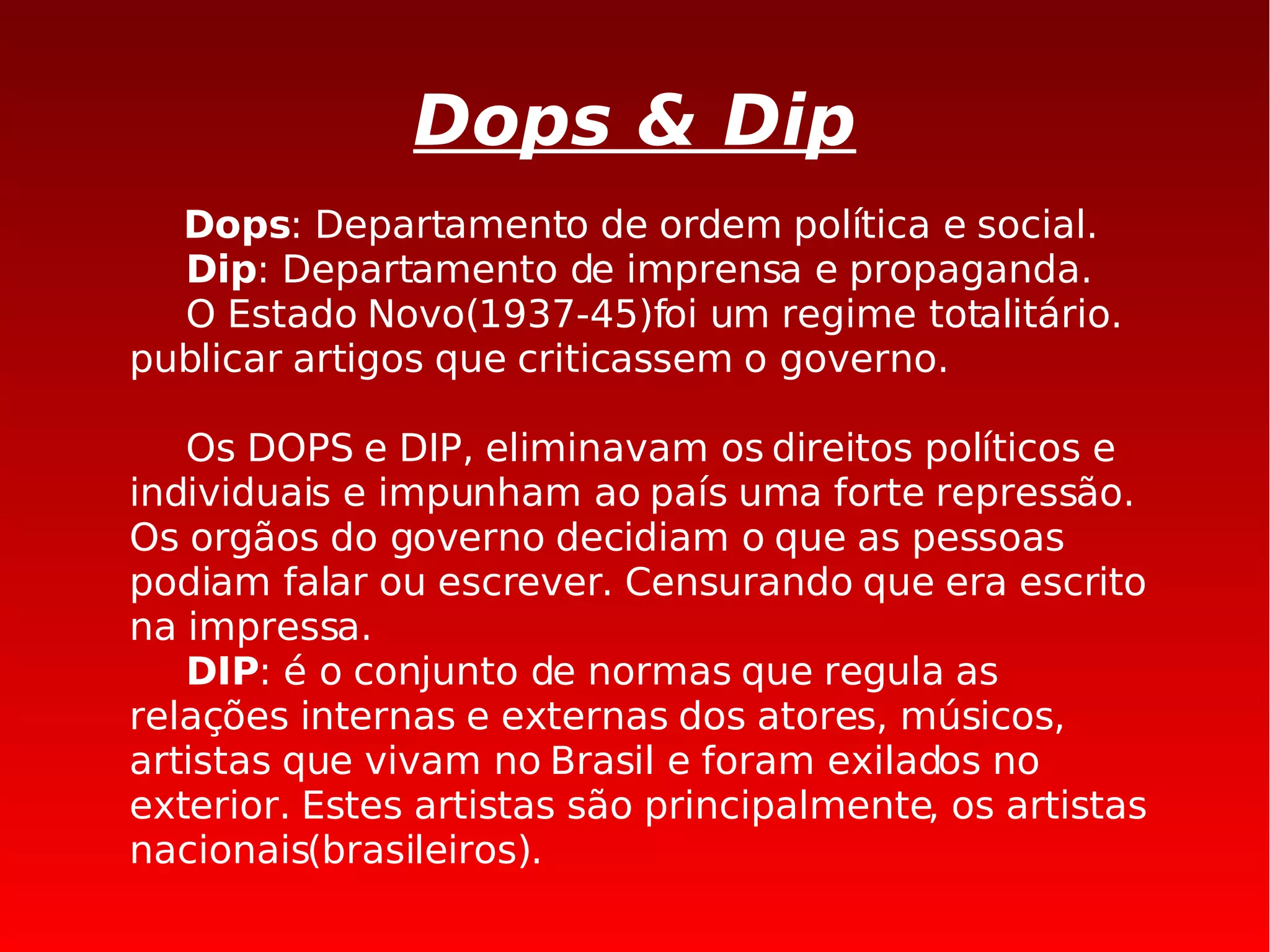 Dops & Dip

Dops: Departamento de ordem política e social.
Dip: Departamento de imprensa e propaganda.
O Estado Novo(1937-45)foi um regime totalitário. publicar artigos que criticassem o governo.

Os DOPS e DIP, eliminavam os direitos políticos e individuais e impunham ao país uma forte repressão. Os orgãos do governo decidiam o que as pessoas podiam falar ou escrever. Censurando que era escrito na impressa.
DIP: é o conjunto de normas que regula as relações internas e externas dos atores, músicos, artistas que vivam no Brasil e foram exilados no exterior. Estes artistas são principalmente, os artistas nacionais(brasileiros).